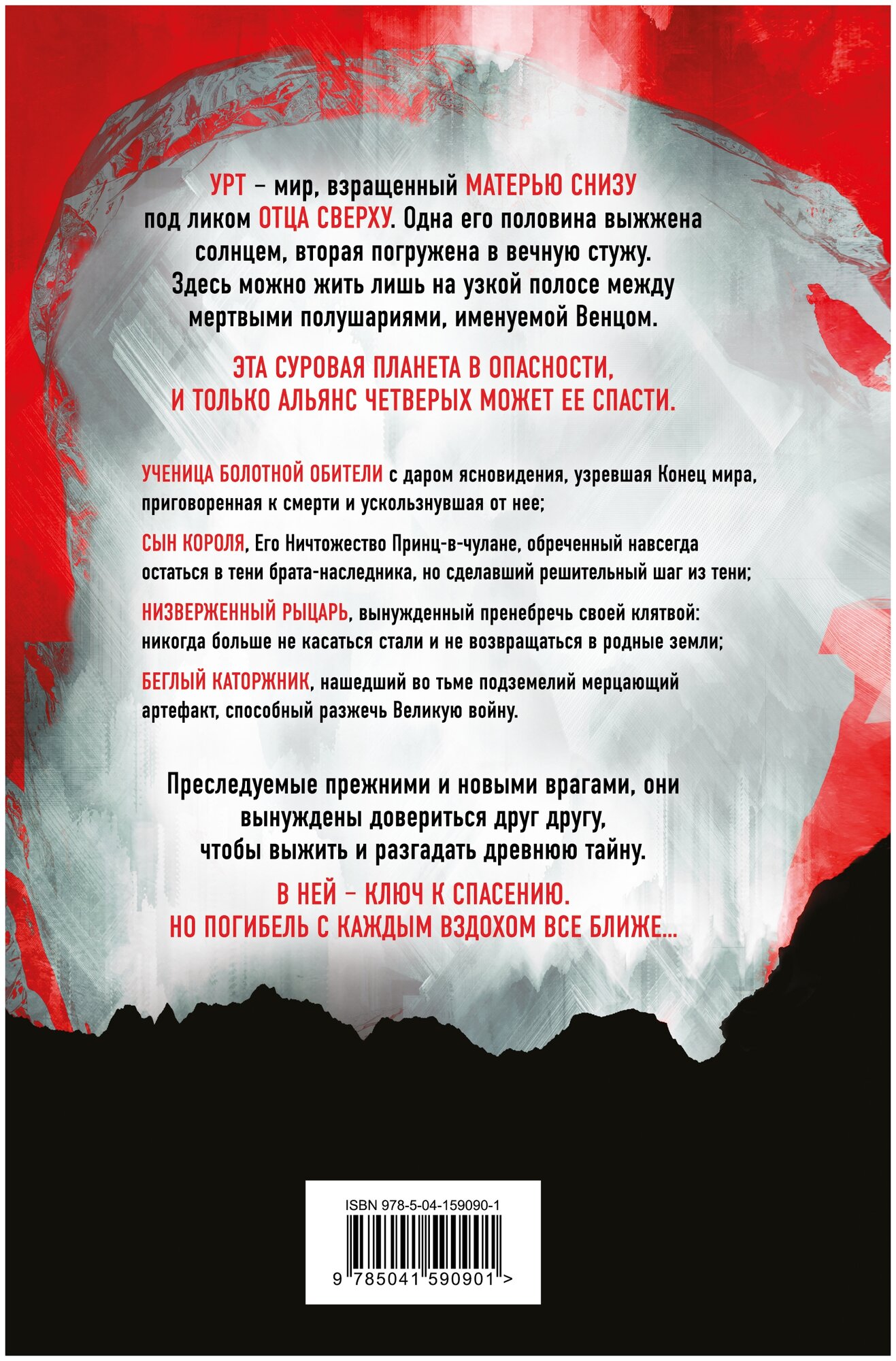 УРТ – мир, взращенный МАТЕРЬЮ СНИЗУ под ликом ОТЦА СВЕРХУ. Одна его половина выжжена солнцем, вторая погружена в вечную стужу. Здесь можно жить лишь на узкой полосе между мертвыми полушариями, именуемой Венцом.

ЭТА СУРОВАЯ ПЛАНЕТА В ОПАСНОСТИ, И ТОЛЬКО АЛЬЯНС ЧЕТВЕРЫХ МОЖЕТ ЕЕ СПАСТИ.

УЧЕНИЦА БОЛОТНОЙ ОБИТЕЛИ с даром ясновидения, узревшая Конец мира, приговоренная к смерти и ускользнувшая от нее;

СЫН КОРОЛЯ, Его Ничтожество Принц-в-чулане, обреченный навсегда остаться в тени брата-наследника, но сделавший решительный шаг из тени;

НИЗВЕРЖЕННЫЙ РЫЦАРЬ, вынужденный пренебречь своей клятвой: никогда больше не касаться стали и не возвращаться в родные земли;

БЕГЛЫЙ КАТОРЖНИК, нашедший во тьме подземелий мерцающий артефакт, способный разжечь Великую войну.

Преследуемые прежними и новыми врагами, они вынуждены довериться друг другу, чтобы выжить и разгадать древнюю тайну.

В НЕЙ – КЛЮЧ К СПАСЕНИЮ. НО ПОГИБЕЛЬ С КАЖДЫМ ВЗДОХОМ ВСЕ БЛИЖЕ...

ISBN 978-5-04-159090-1

9 785041 590901 >